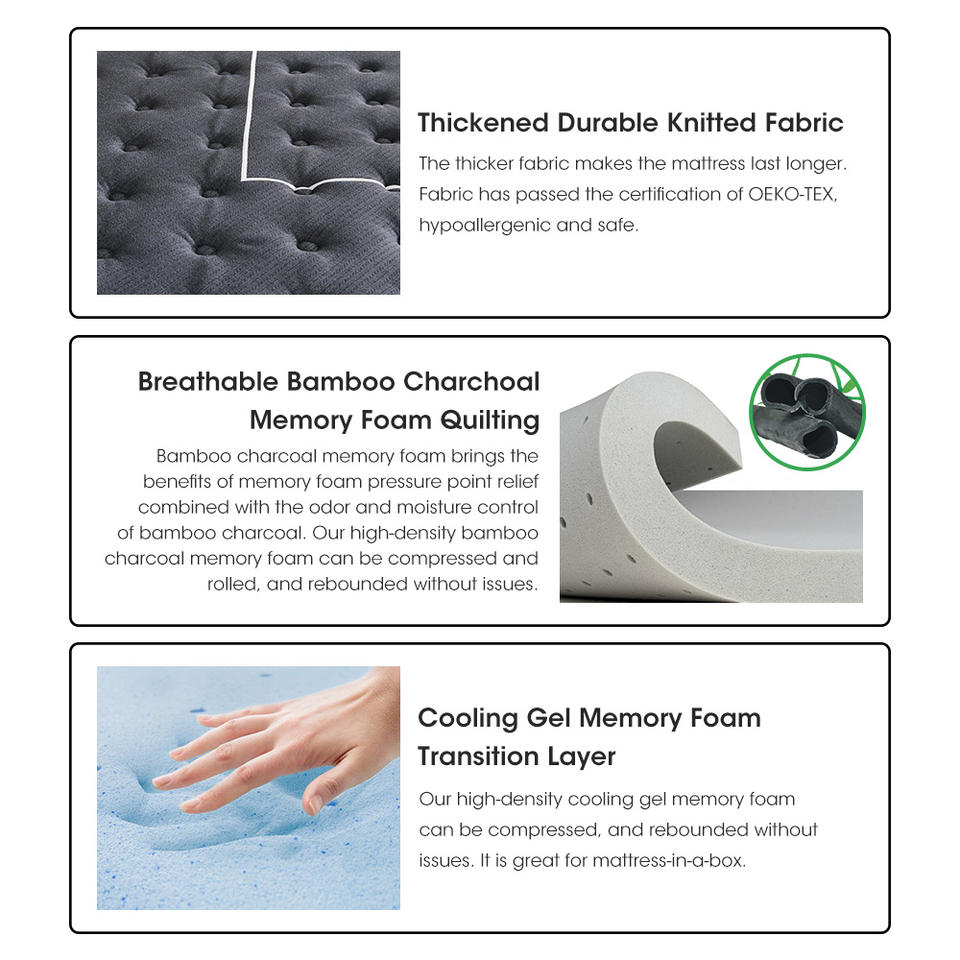 Thickened Durable Knitted Fabric

The thicker fabric makes the mattress last longer. Fabric has passed the certification of OEKO-TEX, hypoallergenic and safe.

Breathable Bamboo Charchoal Memory Foam Quilting

Bamboo charcoal memory foam brings the benefits of memory foam pressure point relief combined with the odor and moisture control of bamboo charcoal. Our high-density bamboo charcoal memory foam can be compressed and rolled, and rebounded without issues.

Cooling Gel Memory Foam Transition Layer

Our high-density cooling gel memory foam can be compressed, and rebounded without issues. It is great for mattress-in-a-box.